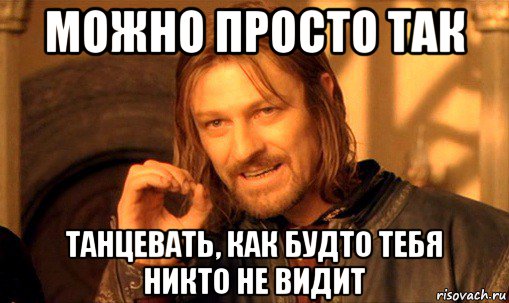 МОЖНО ПРОСТО ТАК

ТАНЦЕВАТЬ, КАК БУДТО ТЕБЯ НИКТО НЕ ВИДИТ

risovach.ru